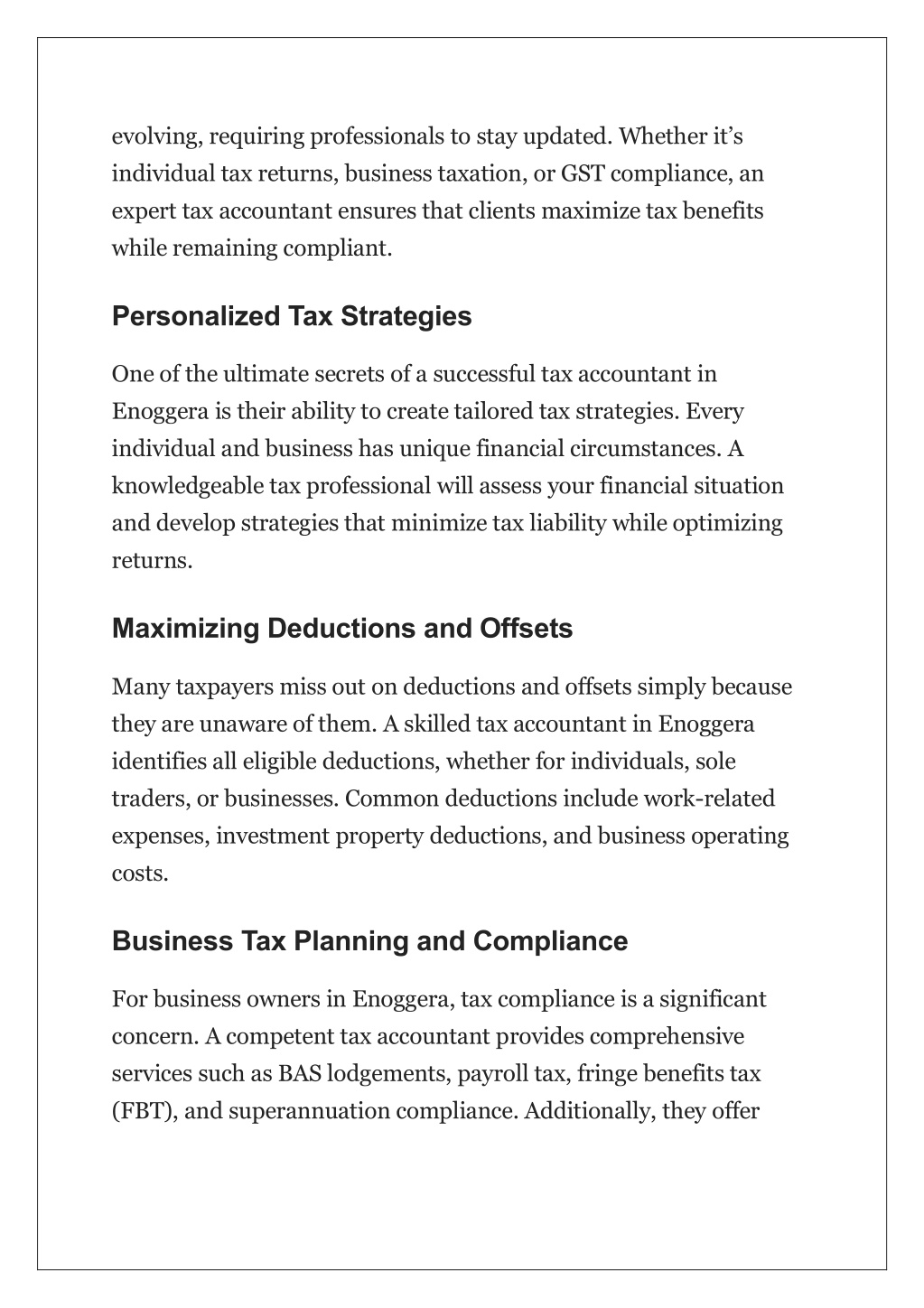 evolving, requiring professionals to stay updated. Whether it's individual tax returns, business taxation, or GST compliance, an expert tax accountant ensures that clients maximize tax benefits while remaining compliant.

Personalized Tax Strategies

One of the ultimate secrets of a successful tax accountant in Enoggera is their ability to create tailored tax strategies. Every individual and business has unique financial circumstances. A knowledgeable tax professional will assess your financial situation and develop strategies that minimize tax liability while optimizing returns.

Maximizing Deductions and Offsets

Many taxpayers miss out on deductions and offsets simply because they are unaware of them. A skilled tax accountant in Enoggera identifies all eligible deductions, whether for individuals, sole traders, or businesses. Common deductions include work-related expenses, investment property deductions, and business operating costs.

Business Tax Planning and Compliance

For business owners in Enoggera, tax compliance is a significant concern. A competent tax accountant provides comprehensive services such as BAS lodgements, payroll tax, fringe benefits tax (FBT), and superannuation compliance. Additionally, they offer